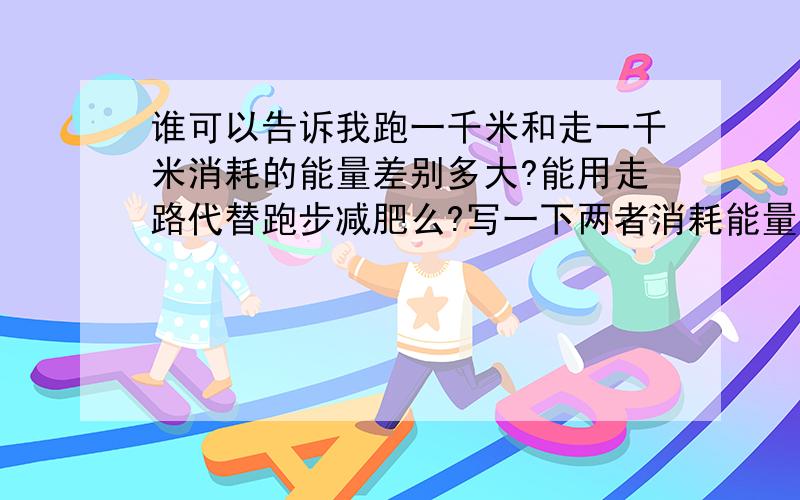 谁可以告诉我跑一千米和走一千米消耗的能量差别多大?能用走路代替跑步减肥么?写一下两者消耗能量